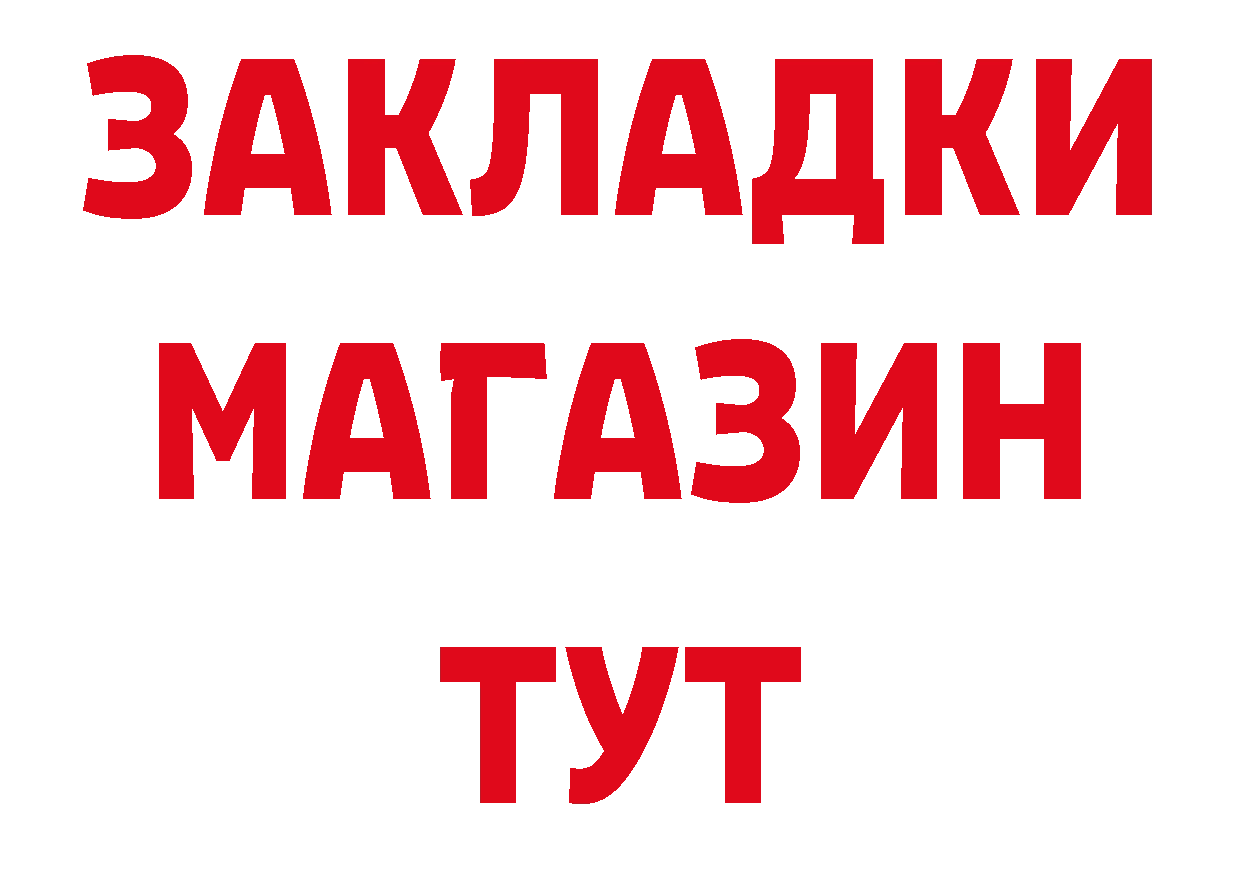 ЗАКЛАДКИ
МАГАЗИН
ТУТ